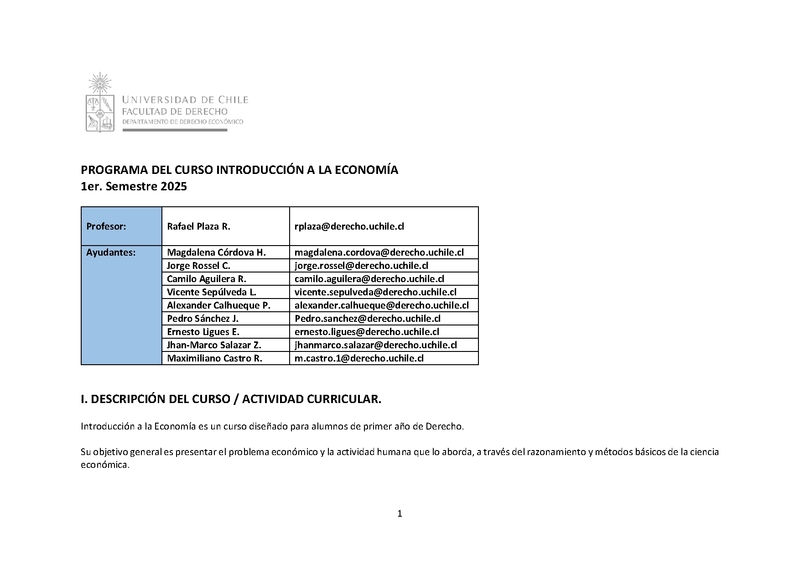 UNIVERSIDAD DE CHILE
FACULTAD DE DERECHO
DEPARTAMENTO DE DERECHO ECONÓMICO

PROGRAMA DEL CURSO INTRODUCCIÓN A LA ECONOMÍA
1er. Semestre 2025

| Profesor: | Rafael Plaza R. | rplaza@derecho.uchile.cl |
|---|---|---|
| Ayudantes: | Magdalena Córdova H. | magdalena.cordova@derecho.uchile.cl |
| | Jorge Rossel C. | jorge.rossel@derecho.uchile.cl |
| | Camilo Aguilera R. | camilo.aguilera@derecho.uchile.cl |
| | Vicente Sepúlveda L. | vicente.sepulveda@derecho.uchile.cl |
| | Alexander Calhueque P. | alexander.calhueque@derecho.uchile.cl |
| | Pedro Sánchez J. | Pedro.sanchez@derecho.uchile.cl |
| | Ernesto Ligues E. | ernesto.ligues@derecho.uchile.cl |
| | Jhan-Marco Salazar Z. | jhanmarco.salazar@derecho.uchile.cl |
| | Maximiliano Castro R. | m.castro.1@derecho.uchile.cl |

I. DESCRIPCIÓN DEL CURSO / ACTIVIDAD CURRICULAR.

Introducción a la Economía es un curso diseñado para alumnos de primer año de Derecho.

Su objetivo general es presentar el problema económico y la actividad humana que lo aborda, a través del razonamiento y métodos básicos de la ciencia económica.

1